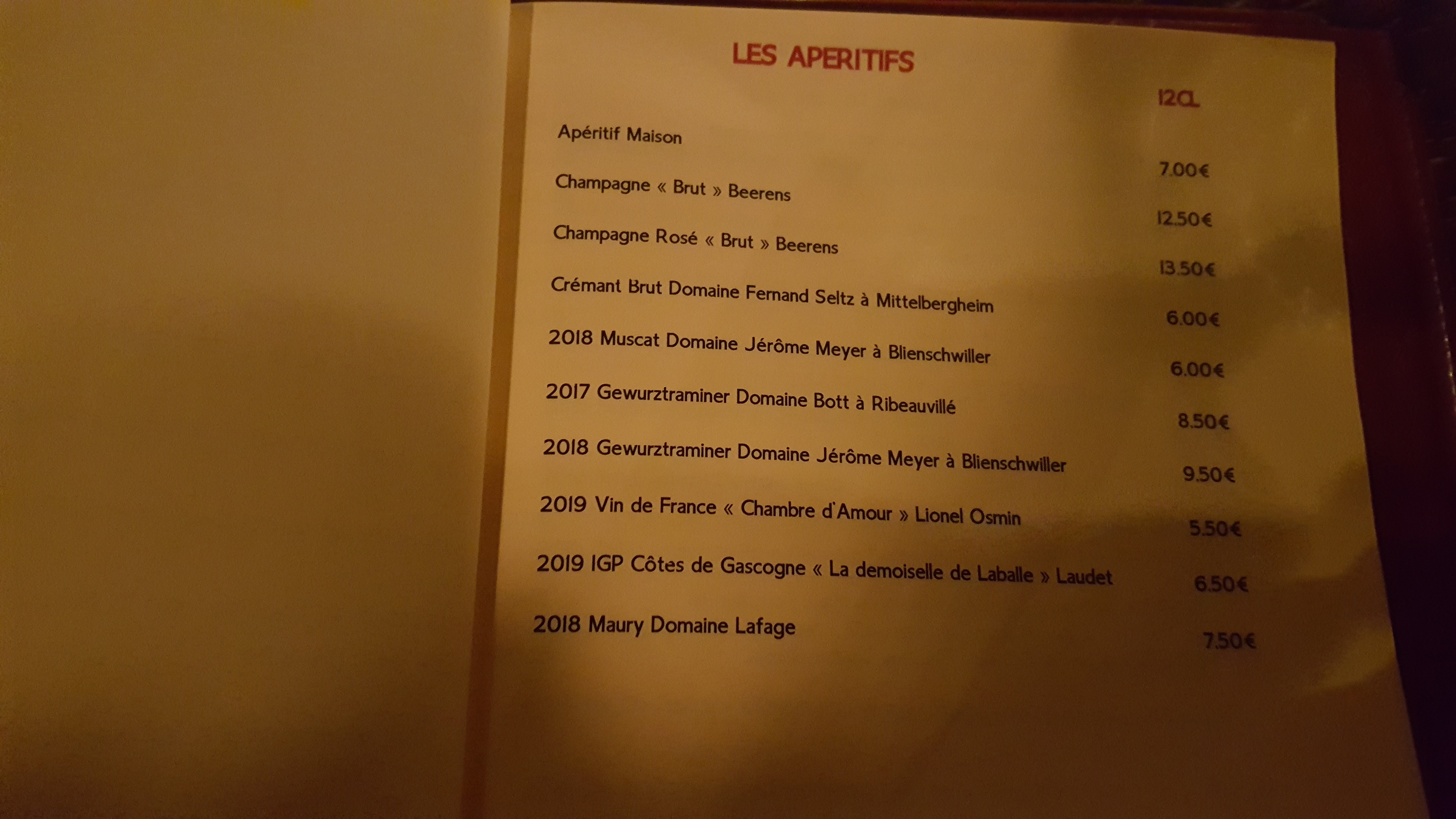 LES APERITIFS

12CL

Apéritif Maison 7.00€

Champagne « Brut » Beerens 12.50€

Champagne Rosé « Brut » Beerens 13.50€

Crémant Brut Domaine Fernand Seltz à Mittelbergheim 6.00€

2018 Muscat Domaine Jérôme Meyer à Blienschwiller 6.00€

2017 Gewurztraminer Domaine Bott à Ribeauvillé 8.50€

2018 Gewurztraminer Domaine Jérôme Meyer à Blienschwiller 9.50€

2019 Vin de France « Chambre d'Amour » Lionel Osmin 5.50€

2019 IGP Côtes de Gascogne « La demoiselle de Laballe » Laudet 6.50€

2018 Maury Domaine Lafage 7.50€